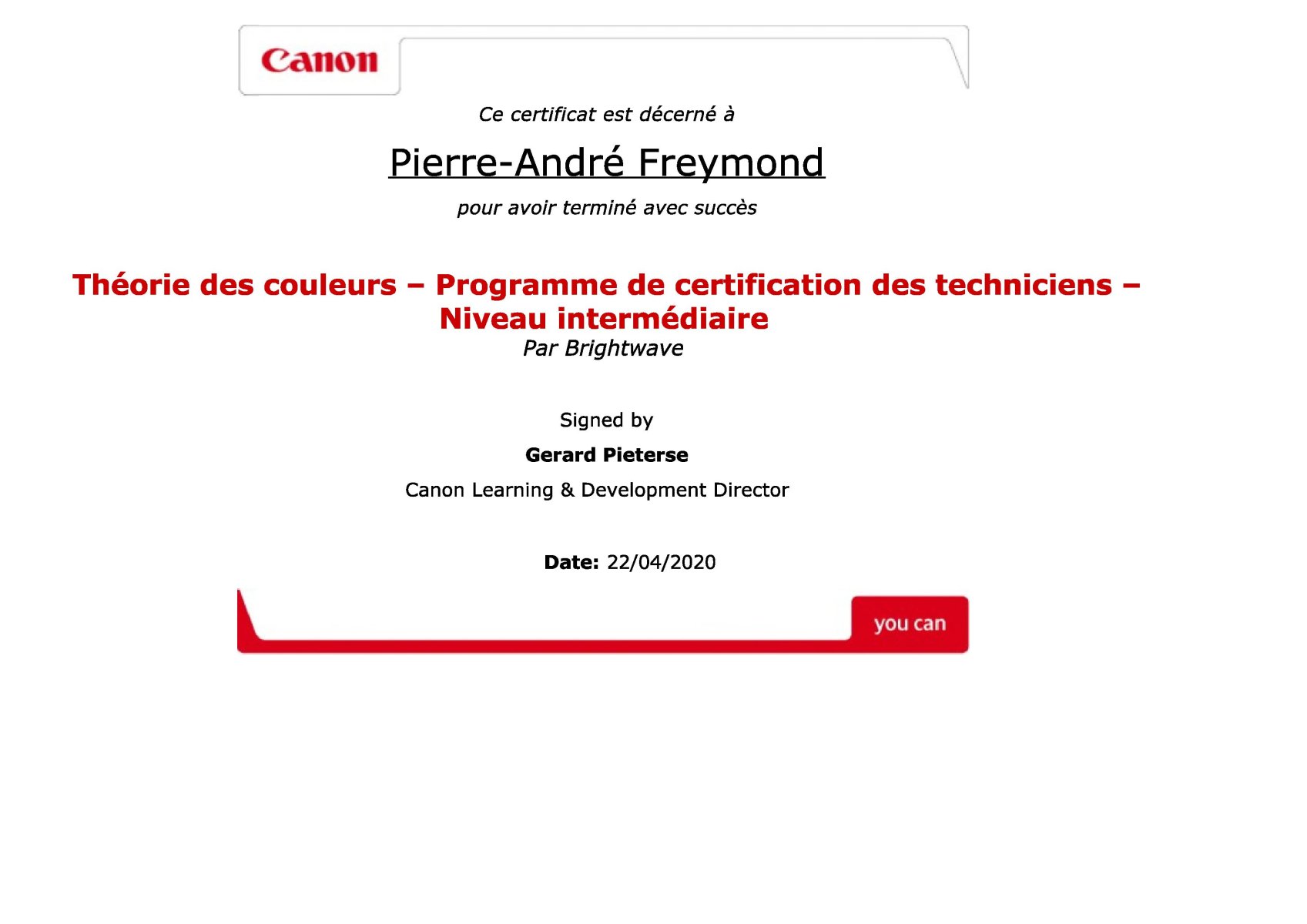 Canon

Ce certificat est décerné à

Pierre-André Freymond

pour avoir terminé avec succès

Théorie des couleurs – Programme de certification des techniciens – Niveau intermédiaire
Par Brightwave

Signed by

Gerard Pieterse

Canon Learning & Development Director

Date: 22/04/2020

you can